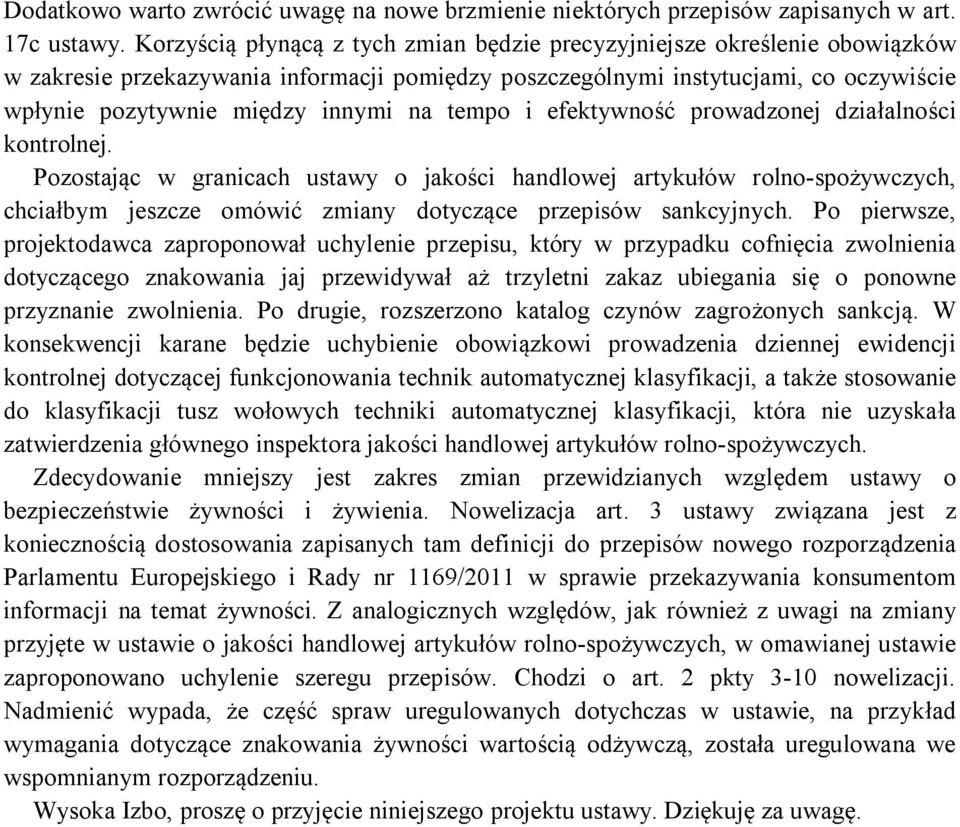 Dodatkowo warto zwrócić uwagę na nowe brzmienie niektórych przepisów zapisanych w art. 17c ustawy. Korzyścią płynącą z tych zmian będzie precyzyjniejsze określenie obowiązków w zakresie przekazywania informacji pomiędzy poszczególnymi instytucjami, co oczywiście wpłynie pozytywnie między innymi na tempo i efektywność prowadzonej działalności kontrolnej.

Pozostając w granicach ustawy o jakości handlowej artykułów rolno-spożywczych, chciałbym jeszcze omówić zmiany dotyczące przepisów sankcyjnych. Po pierwsze, projektodawca zaproponował uchylenie przepisu, który w przypadku cofnięcia zwolnienia dotyczącego znakowania jaj przewidywał aż trzyletni zakaz ubiegania się o ponowne przyznanie zwolnienia. Po drugie, rozszerzono katalog czynów zagrożonych sankcją. W konsekwencji karane będzie uchybienie obowiązkowi prowadzenia dziennej ewidencji kontrolnej dotyczącej funkcjonowania technik automatycznej klasyfikacji, a także stosowanie do klasyfikacji tusz wołowych techniki automatycznej klasyfikacji, która nie uzyskała zatwierdzenia głównego inspektora jakości handlowej artykułów rolno-spożywczych.

Zdecydowanie mniejszy jest zakres zmian przewidzianych względem ustawy o bezpieczeństwie żywności i żywienia. Nowelizacja art. 3 ustawy związana jest z koniecznością dostosowania zapisanych tam definicji do przepisów nowego rozporządzenia Parlamentu Europejskiego i Rady nr 1169/2011 w sprawie przekazywania konsumentom informacji na temat żywności. Z analogicznych względów, jak również z uwagi na zmiany przyjęte w ustawie o jakości handlowej artykułów rolno-spożywczych, w omawianej ustawie zaproponowano uchylenie szeregu przepisów. Chodzi o art. 2 pkty 3-10 nowelizacji. Nadmienić wypada, że część spraw uregulowanych dotychczas w ustawie, na przykład wymagania dotyczące znakowania żywności wartością odżywczą, została uregulowana we wspomnianym rozporządzeniu.

Wysoka Izbo, proszę o przyjęcie niniejszego projektu ustawy. Dziękuję za uwagę.